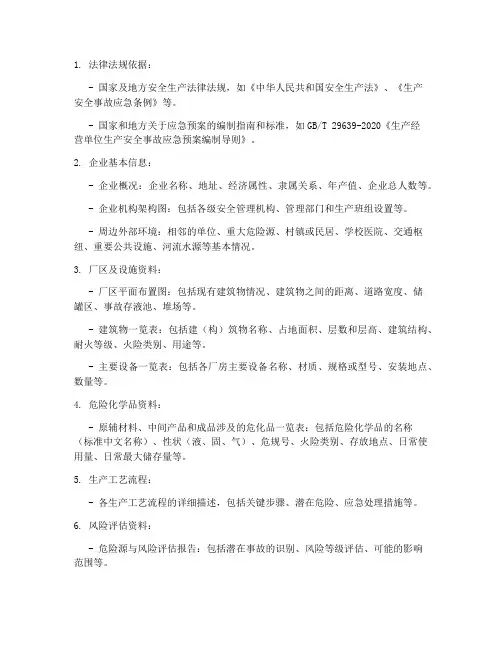 1. 法律法规依据：

- 国家及地方安全生产法律法规，如《中华人民共和国安全生产法》、《生产安全事故应急条例》等。

- 国家和地方关于应急预案的编制指南和标准，如GB/T 29639-2020《生产经营单位生产安全事故应急预案编制导则》。

2. 企业基本信息：

- 企业概况：企业名称、地址、经济属性、隶属关系、年产值、企业总人数等。

- 企业机构架构图：包括各级安全管理机构、管理部门和生产班组设置等。

- 周边外部环境：相邻的单位、重大危险源、村镇或民居、学校医院、交通枢纽、重要公共设施、河流水源等基本情况。

3. 厂区及设施资料：

- 厂区平面布置图：包括现有建筑物情况、建筑物之间的距离、道路宽度、储罐区、事故存液池、堆场等。

- 建筑物一览表：包括建（构）筑物名称、占地面积、层数和层高、建筑结构、耐火等级、火险类别、用途等。

- 主要设备一览表：包括各厂房主要设备名称、材质、规格或型号、安装地点、数量等。

4. 危险化学品资料：

- 原辅材料、中间产品和成品涉及的危化品一览表：包括危险化学品的名称（标准中文名称）、性状（液、固、气）、危规号、火险类别、存放地点、日常使用量、日常最大储存量等。

5. 生产工艺流程：

- 各生产工艺流程的详细描述，包括关键步骤、潜在危险、应急处理措施等。

6. 风险评估资料：

- 危险源与风险评估报告：包括潜在事故的识别、风险等级评估、可能的影响范围等。